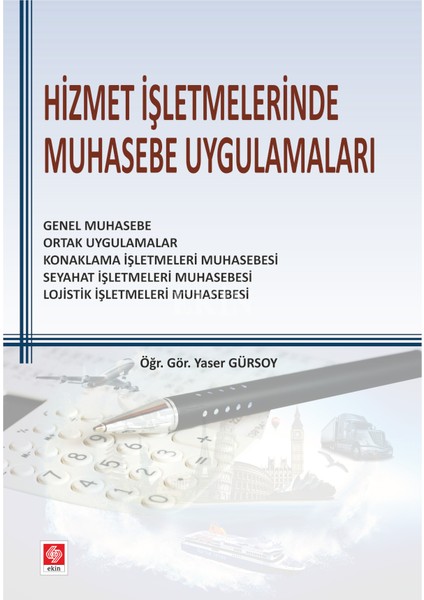 HİZMET İŞLETMELERİNDE MUHASEBE UYGULAMALARI

GENEL MUHASEBE
ORTAK UYGULAMALAR
KONAKLAMA İŞLETMELERİ MUHASEBESİ
SEYAHAT İŞLETMELERİ MUHASEBESİ
LOJİSTİK İŞLETMELERİ MUHASEBESİ

Öğr. Gör. Yaser GÜRSOY

ekin